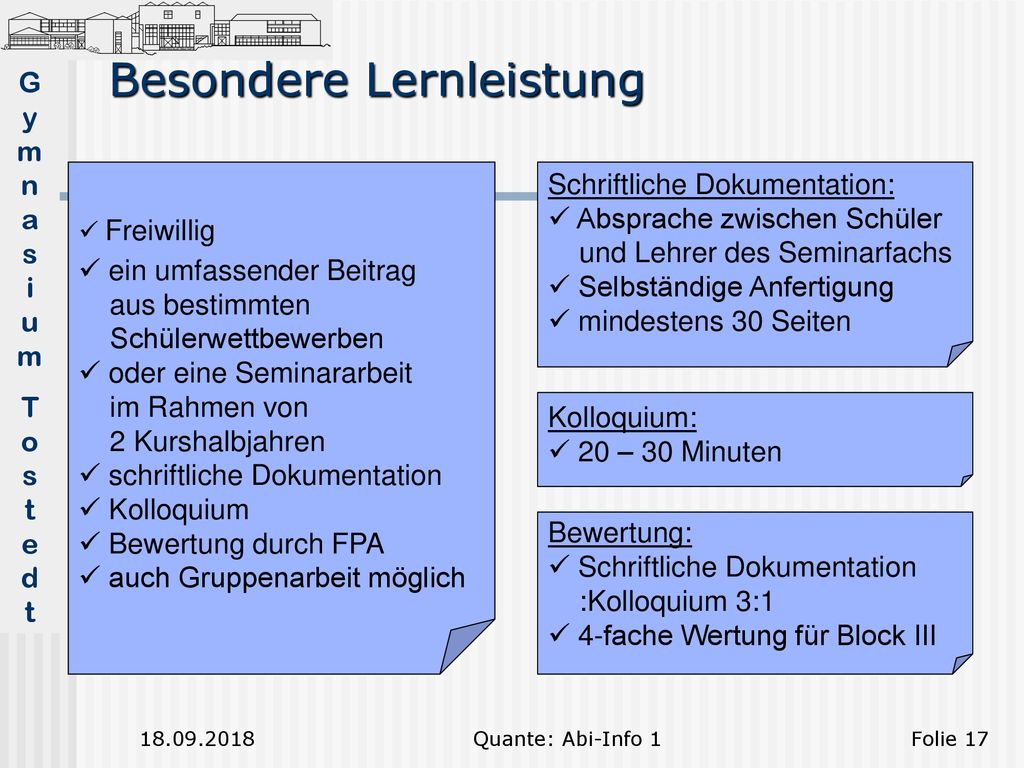 Gymnasium Tostedt

Besondere Lernleistung

✓ Freiwillig
✓ ein umfassender Beitrag aus bestimmten Schülerwettbewerben
✓ oder eine Seminararbeit im Rahmen von 2 Kurshalbjahren
✓ schriftliche Dokumentation
✓ Kolloquium
✓ Bewertung durch FPA
✓ auch Gruppenarbeit möglich

Schriftliche Dokumentation:
✓ Absprache zwischen Schüler und Lehrer des Seminarfachs
✓ Selbständige Anfertigung
✓ mindestens 30 Seiten

Kolloquium:
✓ 20 – 30 Minuten

Bewertung:
✓ Schriftliche Dokumentation :Kolloquium 3:1
✓ 4-fache Wertung für Block III

18.09.2018 Quante: Abi-Info 1 Folie 17